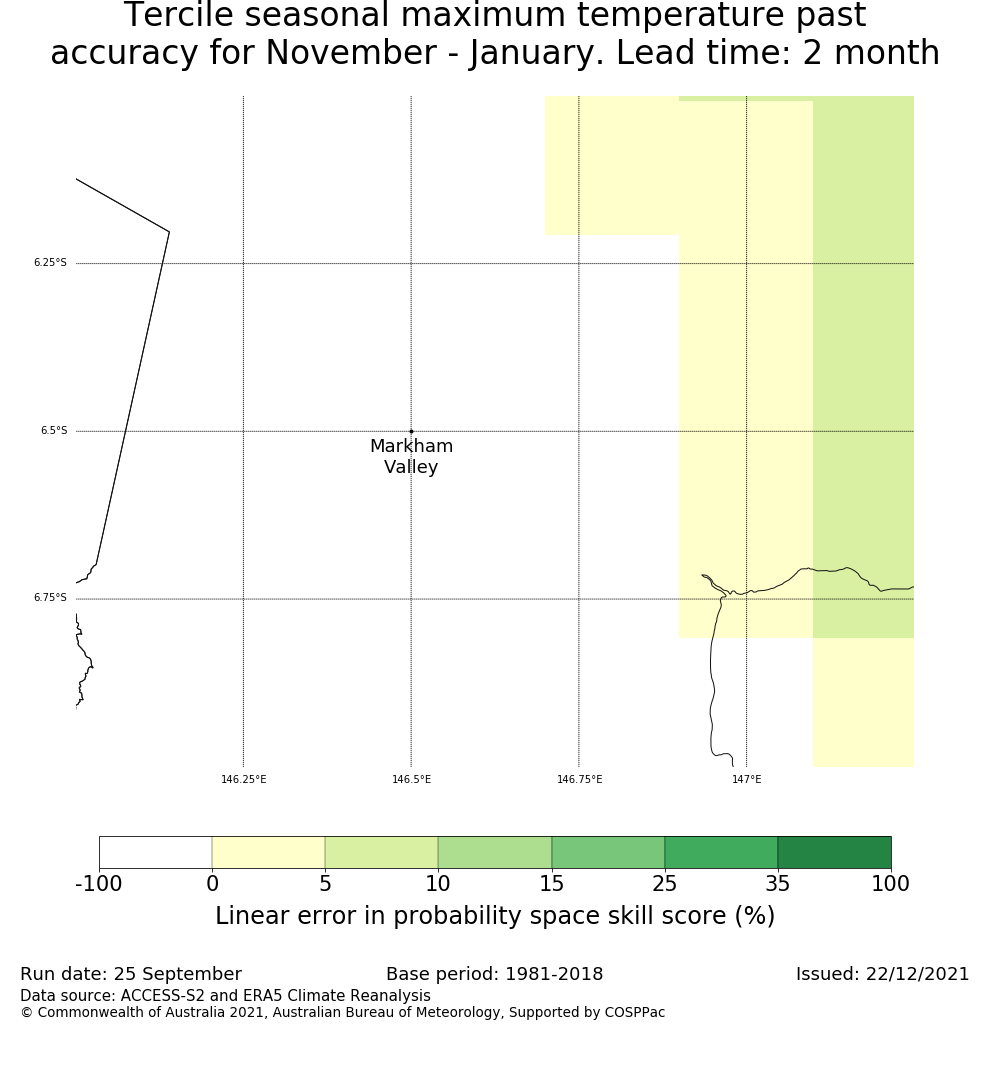 Tercile seasonal maximum temperature past accuracy for November - January. Lead time: 2 month

6.25°S
6.5°S
6.75°S

Markham Valley

146.25°E
146.5°E
146.75°E
147°E

-100 0 5 10 15 25 35 100
Linear error in probability space skill score (%)

Run date: 25 September
Base period: 1981-2018
Issued: 22/12/2021
Data source: ACCESS-S2 and ERA5 Climate Reanalysis
© Commonwealth of Australia 2021, Australian Bureau of Meteorology, Supported by COSPPac